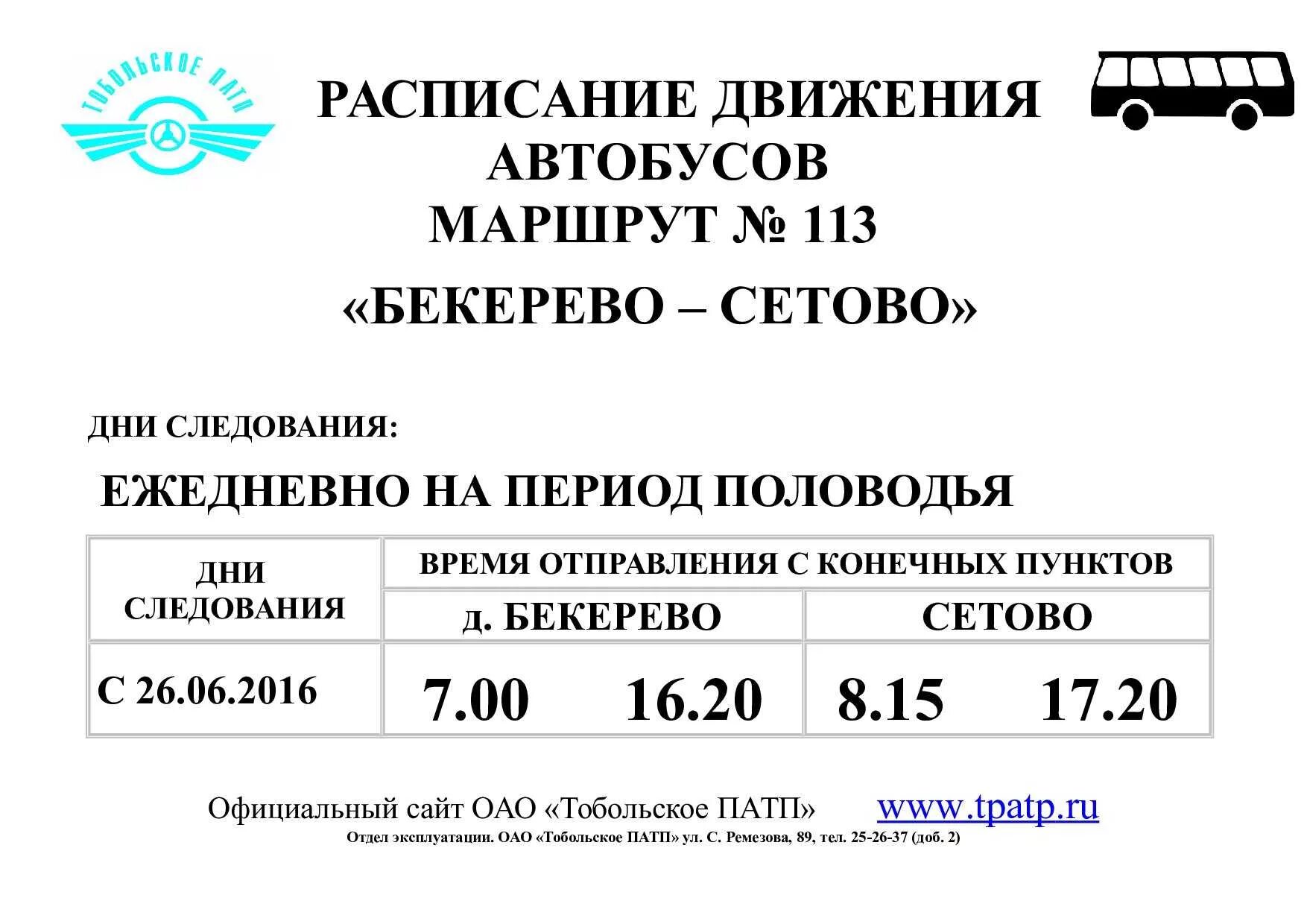 ТОБОЛЬСКОЕ ПАТП

РАСПИСАНИЕ ДВИЖЕНИЯ АВТОБУСОВ
МАРШРУТ № 113
«БЕКЕРЕВО – СЕТОВО»

ДНИ СЛЕДОВАНИЯ:

ЕЖЕДНЕВНО НА ПЕРИОД ПОЛОВОДЬЯ

| ДНИ СЛЕДОВАНИЯ | ВРЕМЯ ОТПРАВЛЕНИЯ С КОНЕЧНЫХ ПУНКТОВ | |
|---|---|---|
| | д. БЕКЕРЕВО | СЕТОВО |
| С 26.06.2016 | 7.00 16.20 | 8.15 17.20 |

Официальный сайт ОАО «Тобольское ПАТП» www.tpatp.ru
Отдел эксплуатации. ОАО «Тобольское ПАТП» ул. С. Ремезова, 89, тел. 25-26-37 (доб. 2)